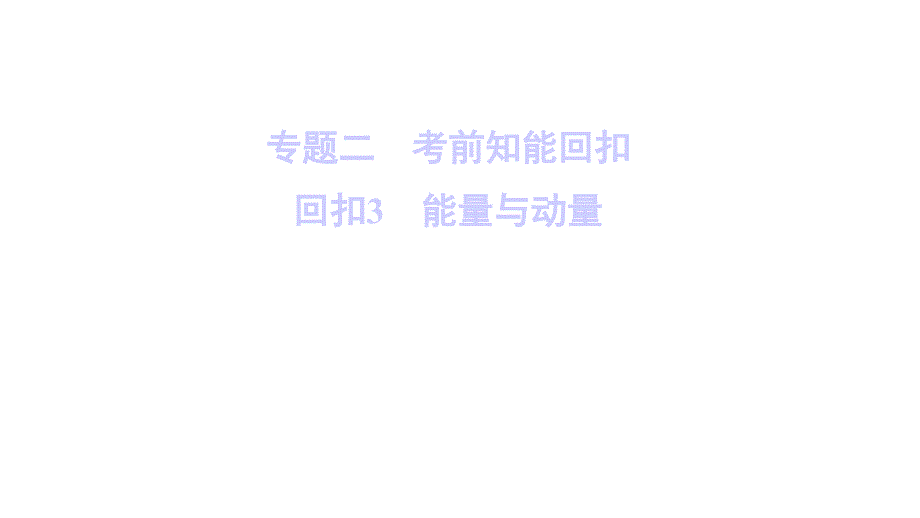 专题二　考前知能回扣
回扣3　能量与动量